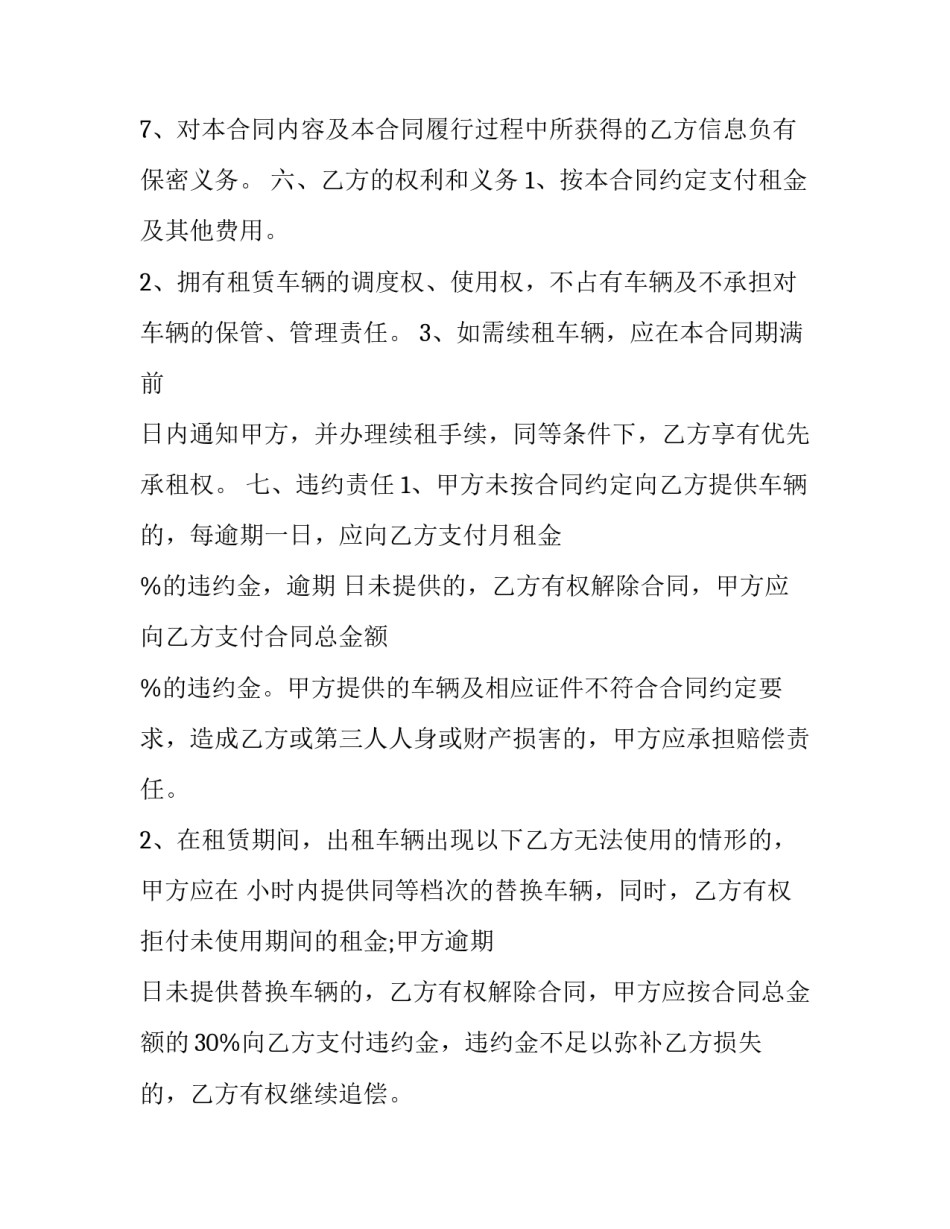 7、对本合同内容及本合同履行过程中所获得的乙方信息负有保密义务。 六、乙方的权利和义务 1、按本合同约定支付租金及其他费用。

2、拥有租赁车辆的调度权、使用权，不占有车辆及不承担对车辆的保管、管理责任。 3、如需续租车辆，应在本合同期满前

日内通知甲方，并办理续租手续，同等条件下，乙方享有优先承租权。 七、违约责任 1、甲方未按合同约定向乙方提供车辆的，每逾期一日，应向乙方支付月租金

%的违约金，逾期 日未提供的，乙方有权解除合同，甲方应向乙方支付合同总金额

%的违约金。甲方提供的车辆及相应证件不符合合同约定要求，造成乙方或第三人人身或财产损害的，甲方应承担赔偿责任。

2、在租赁期间，出租车辆出现以下乙方无法使用的情形的，甲方应在 小时内提供同等档次的替换车辆，同时，乙方有权拒付未使用期间的租金;甲方逾期

日未提供替换车辆的，乙方有权解除合同，甲方应按合同总金额的 30%向乙方支付违约金，违约金不足以弥补乙方损失的，乙方有权继续追偿。